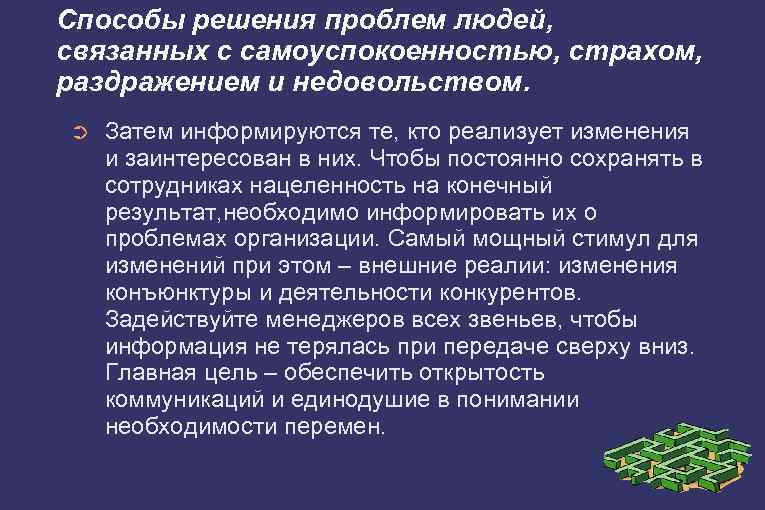 Способы решения проблем людей, связанных с самоуспокоенностью, страхом, раздражением и недовольством.

Затем информируются те, кто реализует изменения и заинтересован в них. Чтобы постоянно сохранять в сотрудниках нацеленность на конечный результат,необходимо информировать их о проблемах организации. Самый мощный стимул для изменений при этом – внешние реалии: изменения конъюнктуры и деятельности конкурентов. Задействуйте менеджеров всех звеньев, чтобы информация не терялась при передаче сверху вниз. Главная цель – обеспечить открытость коммуникаций и единодушие в понимании необходимости перемен.